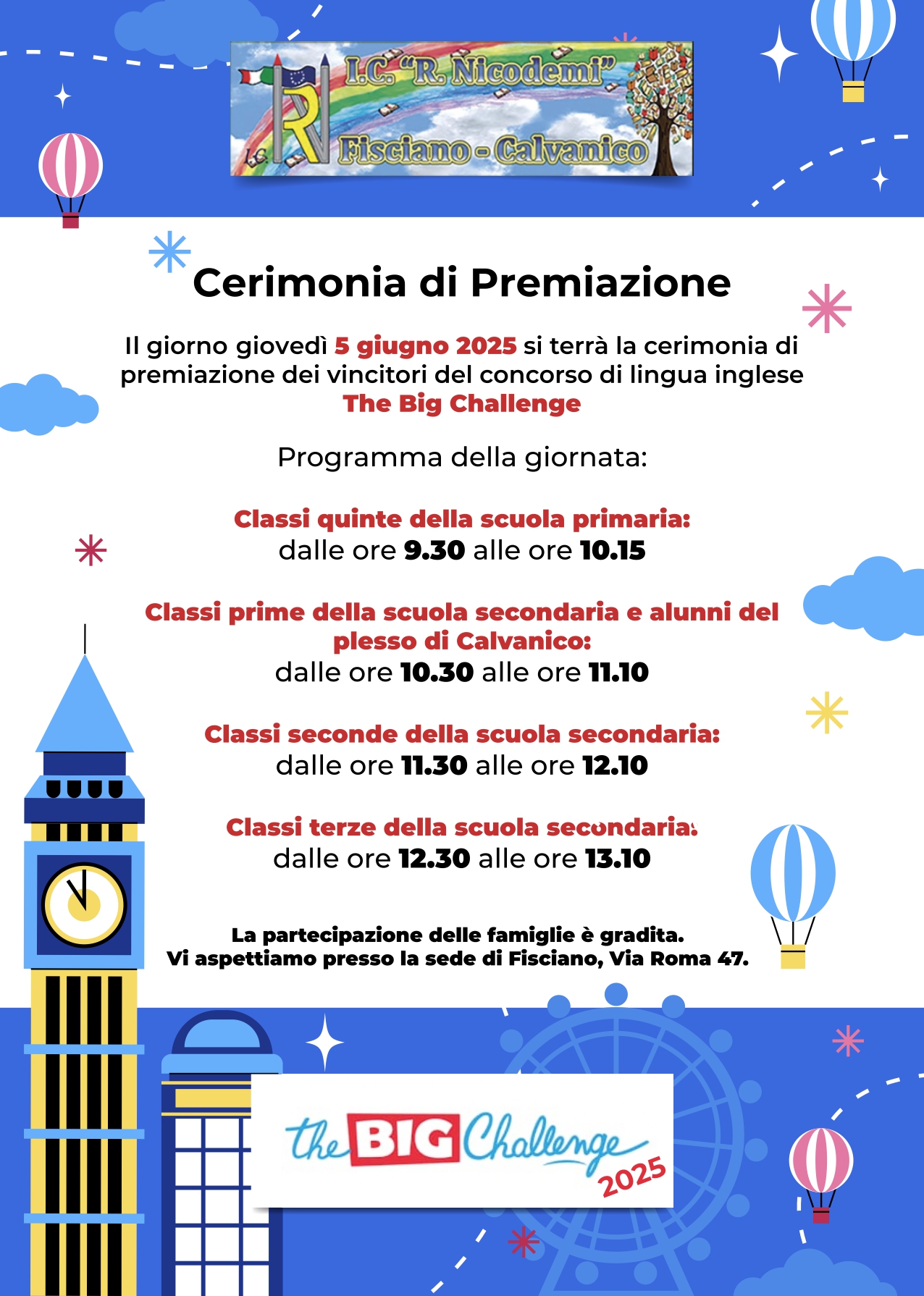 I.C. "R. Nicodemi"
Fisciano - Calvanico

Cerimonia di Premiazione

Il giorno giovedì 5 giugno 2025 si terrà la cerimonia di premiazione dei vincitori del concorso di lingua inglese
The Big Challenge

Programma della giornata:

Classi quinte della scuola primaria:
dalle ore 9.30 alle ore 10.15

Classi prime della scuola secondaria e alunni del plesso di Calvanico:
dalle ore 10.30 alle ore 11.10

Classi seconde della scuola secondaria:
dalle ore 11.30 alle ore 12.10

Classi terze della scuola secondaria:
dalle ore 12.30 alle ore 13.10

La partecipazione delle famiglie è gradita.
Vi aspettiamo presso la sede di Fisciano, Via Roma 47.

the BIG Challenge 2025